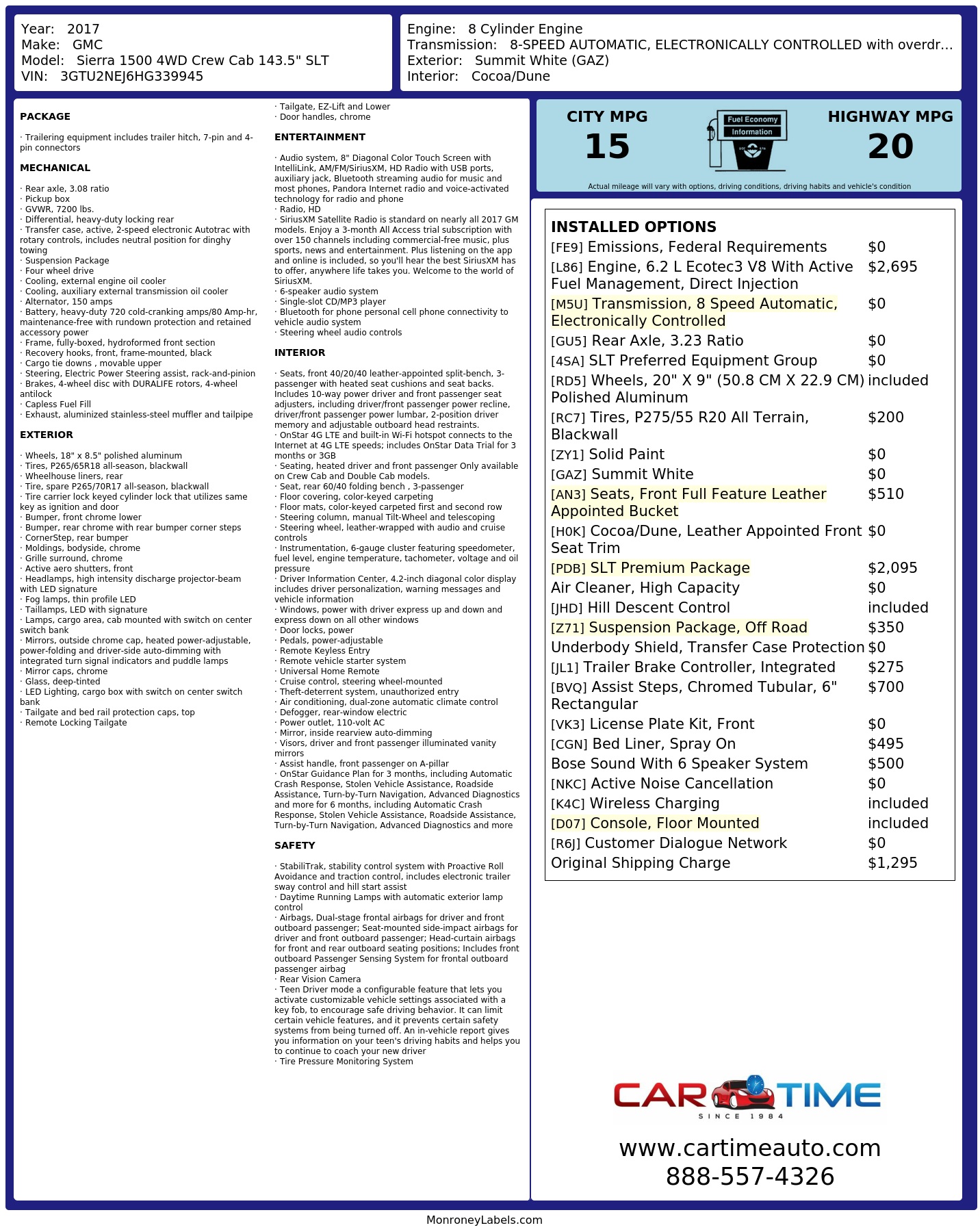 Year: 2017
Make: GMC
Model: Sierra 1500 4WD Crew Cab 143.5" SLT
VIN: 3GTU2NEJ6HG339945

Engine: 8 Cylinder Engine
Transmission: 8-SPEED AUTOMATIC, ELECTRONICALLY CONTROLLED with overdr...
Exterior: Summit White (GAZ)
Interior: Cocoa/Dune

PACKAGE

· Trailering equipment includes trailer hitch, 7-pin and 4-pin connectors

MECHANICAL

· Rear axle, 3.08 ratio
· Pickup box
· GVWR, 7200 lbs.
· Differential, heavy-duty locking rear
· Transfer case, active, 2-speed electronic Autotrac with rotary controls, includes neutral position for dinghy towing
· Suspension Package
· Four wheel drive
· Cooling, external engine oil cooler
· Cooling, auxiliary external transmission oil cooler
· Alternator, 150 amps
· Battery, heavy-duty 720 cold-cranking amps/80 Amp-hr, maintenance-free with rundown protection and retained accessory power
· Frame, fully-boxed, hydroformed front section
· Recovery hooks, front, frame-mounted, black
· Cargo tie downs , movable upper
· Steering, Electric Power Steering assist, rack-and-pinion
· Brakes, 4-wheel disc with DURALIFE rotors, 4-wheel antilock
· Capless Fuel Fill
· Exhaust, aluminized stainless-steel muffler and tailpipe

EXTERIOR

· Wheels, 18" x 8.5" polished aluminum
· Tires, P265/65R18 all-season, blackwall
· Wheelhouse liners, rear
· Tire, spare P265/70R17 all-season, blackwall
· Tire carrier lock keyed cylinder lock that utilizes same key as ignition and door
· Bumper, front chrome lower
· Bumper, rear chrome with rear bumper corner steps
· CornerStep, rear bumper
· Moldings, bodyside, chrome
· Grille surround, chrome
· Active aero shutters, front
· Headlamps, high intensity discharge projector-beam with LED signature
· Fog lamps, thin profile LED
· Taillamps, LED with signature
· Lamps, cargo area, cab mounted with switch on center switch bank
· Mirrors, outside chrome cap, heated power-adjustable, power-folding and driver-side auto-dimming with integrated turn signal indicators and puddle lamps
· Mirror caps, chrome
· Glass, deep-tinted
· LED Lighting, cargo box with switch on center switch bank
· Tailgate and bed rail protection caps, top
· Remote Locking Tailgate
· Tailgate, EZ-Lift and Lower
· Door handles, chrome

ENTERTAINMENT

· Audio system, 8" Diagonal Color Touch Screen with IntelliLink, AM/FM/SiriusXM, HD Radio with USB ports, auxiliary jack, Bluetooth streaming audio for music and most phones, Pandora Internet radio and voice-activated technology for radio and phone
· Radio, HD
· SiriusXM Satellite Radio is standard on nearly all 2017 GM models. Enjoy a 3-month All Access trial subscription with over 150 channels including commercial-free music, plus sports, news and entertainment. Plus listening on the app and online is included, so you'll hear the best SiriusXM has to offer, anywhere life takes you. Welcome to the world of SiriusXM.
· 6-speaker audio system
· Single-slot CD/MP3 player
· Bluetooth for phone personal cell phone connectivity to vehicle audio system
· Steering wheel audio controls

INTERIOR

· Seats, front 40/20/40 leather-appointed split-bench, 3-passenger with heated seat cushions and seat backs. Includes 10-way power driver and front passenger seat adjusters, including driver/front passenger power recline, driver/front passenger power lumbar, 2-position driver memory and adjustable outboard head restraints.
· OnStar 4G LTE and built-in Wi-Fi hotspot connects to the Internet at 4G LTE speeds; includes OnStar Data Trial for 3 months or 3GB
· Seating, heated driver and front passenger Only available on Crew Cab and Double Cab models.
· Seat, rear 60/40 folding bench , 3-passenger
· Floor covering, color-keyed carpeting
· Floor mats, color-keyed carpeted first and second row
· Steering column, manual Tilt-Wheel and telescoping
· Steering wheel, leather-wrapped with audio and cruise controls
· Instrumentation, 6-gauge cluster featuring speedometer, fuel level, engine temperature, tachometer, voltage and oil pressure
· Driver Information Center, 4.2-inch diagonal color display includes driver personalization, warning messages and vehicle information
· Windows, power with driver express up and down and express down on all other windows
· Door locks, power
· Pedals, power-adjustable
· Remote Keyless Entry
· Remote vehicle starter system
· Universal Home Remote
· Cruise control, steering wheel-mounted
· Theft-deterrent system, unauthorized entry
· Air conditioning, dual-zone automatic climate control
· Defogger, rear-window electric
· Power outlet, 110-volt AC
· Mirror, inside rearview auto-dimming
· Visors, driver and front passenger illuminated vanity mirrors
· Assist handle, front passenger on A-pillar
· OnStar Guidance Plan for 3 months, including Automatic Crash Response, Stolen Vehicle Assistance, Roadside Assistance, Turn-by-Turn Navigation, Advanced Diagnostics and more for 6 months, including Automatic Crash Response, Stolen Vehicle Assistance, Roadside Assistance, Turn-by-Turn Navigation, Advanced Diagnostics and more

SAFETY

· StabiliTrak, stability control system with Proactive Roll Avoidance and traction control, includes electronic trailer sway control and hill start assist
· Daytime Running Lamps with automatic exterior lamp control
· Airbags, Dual-stage frontal airbags for driver and front outboard passenger; Seat-mounted side-impact airbags for driver and front outboard passenger; Head-curtain airbags for front and rear outboard seating positions; Includes front outboard Passenger Sensing System for frontal outboard passenger airbag
· Rear Vision Camera
· Teen Driver mode a configurable feature that lets you activate customizable vehicle settings associated with a key fob, to encourage safe driving behavior. It can limit certain vehicle features, and it prevents certain safety systems from being turned off. An in-vehicle report gives you information on your teen's driving habits and helps you to continue to coach your new driver
· Tire Pressure Monitoring System

CITY MPG
15

Fuel Economy
Information

HIGHWAY MPG
20

Actual mileage will vary with options, driving conditions, driving habits and vehicle's condition

INSTALLED OPTIONS
[FE9] Emissions, Federal Requirements $0
[L86] Engine, 6.2 L Ecotec3 V8 With Active Fuel Management, Direct Injection $2,695
[M5U] Transmission, 8 Speed Automatic, Electronically Controlled $0
[GU5] Rear Axle, 3.23 Ratio $0
[4SA] SLT Preferred Equipment Group $0
[RD5] Wheels, 20" X 9" (50.8 CM X 22.9 CM) Polished Aluminum included
[RC7] Tires, P275/55 R20 All Terrain, Blackwall $200
[ZY1] Solid Paint $0
[GAZ] Summit White $0
[AN3] Seats, Front Full Feature Leather Appointed Bucket $510
[H0K] Cocoa/Dune, Leather Appointed Front Seat Trim $0
[PDB] SLT Premium Package $2,095
Air Cleaner, High Capacity $0
[JHD] Hill Descent Control included
[Z71] Suspension Package, Off Road $350
Underbody Shield, Transfer Case Protection $0
[JL1] Trailer Brake Controller, Integrated $275
[BVQ] Assist Steps, Chromed Tubular, 6" Rectangular $700
[VK3] License Plate Kit, Front $0
[CGN] Bed Liner, Spray On $495
Bose Sound With 6 Speaker System $500
[NKC] Active Noise Cancellation $0
[K4C] Wireless Charging included
[D07] Console, Floor Mounted included
[R6J] Customer Dialogue Network $0
Original Shipping Charge $1,295

CAR TIME
SINCE 1984

www.cartimeauto.com
888-557-4326

MonroneyLabels.com